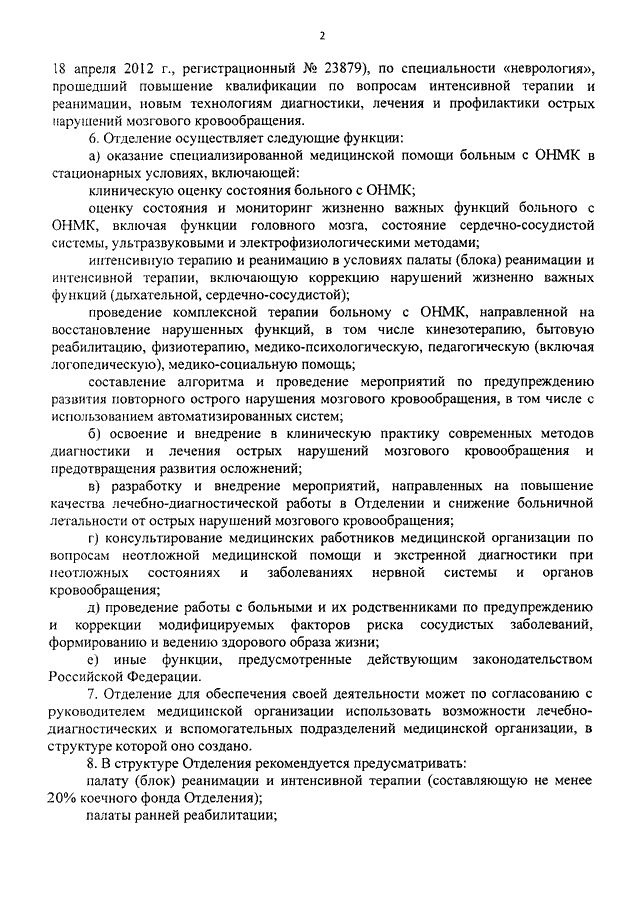 2

18 апреля 2012 г., регистрационный № 23879), по специальности «неврология», прошедший повышение квалификации по вопросам интенсивной терапии и реанимации, новым технологиям диагностики, лечения и профилактики острых нарушений мозгового кровообращения.

6. Отделение осуществляет следующие функции:

а) оказание специализированной медицинской помощи больным с ОНМК в стационарных условиях, включающей:

клиническую оценку состояния больного с ОНМК;

оценку состояния и мониторинг жизненно важных функций больного с ОНМК, включая функции головного мозга, состояние сердечно-сосудистой системы, ультразвуковыми и электрофизиологическими методами;

интенсивную терапию и реанимацию в условиях палаты (блока) реанимации и интенсивной терапии, включающую коррекцию нарушений жизненно важных функций (дыхательной, сердечно-сосудистой);

проведение комплексной терапии больному с ОНМК, направленной на восстановление нарушенных функций, в том числе кинезотерапию, бытовую реабилитацию, физиотерапию, медико-психологическую, педагогическую (включая логопедическую), медико-социальную помощь;

составление алгоритма и проведение мероприятий по предупреждению развития повторного острого нарушения мозгового кровообращения, в том числе с использованием автоматизированных систем;

б) освоение и внедрение в клиническую практику современных методов диагностики и лечения острых нарушений мозгового кровообращения и предотвращения развития осложнений;

в) разработку и внедрение мероприятий, направленных на повышение качества лечебно-диагностической работы в Отделении и снижение больничной летальности от острых нарушений мозгового кровообращения;

г) консультирование медицинских работников медицинской организации по вопросам неотложной медицинской помощи и экстренной диагностики при неотложных состояниях и заболеваниях нервной системы и органов кровообращения;

д) проведение работы с больными и их родственниками по предупреждению и коррекции модифицируемых факторов риска сосудистых заболеваний, формированию и ведению здорового образа жизни;

е) иные функции, предусмотренные действующим законодательством Российской Федерации.

7. Отделение для обеспечения своей деятельности может по согласованию с руководителем медицинской организации использовать возможности лечебно-диагностических и вспомогательных подразделений медицинской организации, в структуре которой оно создано.

8. В структуре Отделения рекомендуется предусматривать:

палату (блок) реанимации и интенсивной терапии (составляющую не менее 20% коечного фонда Отделения);

палаты ранней реабилитации;